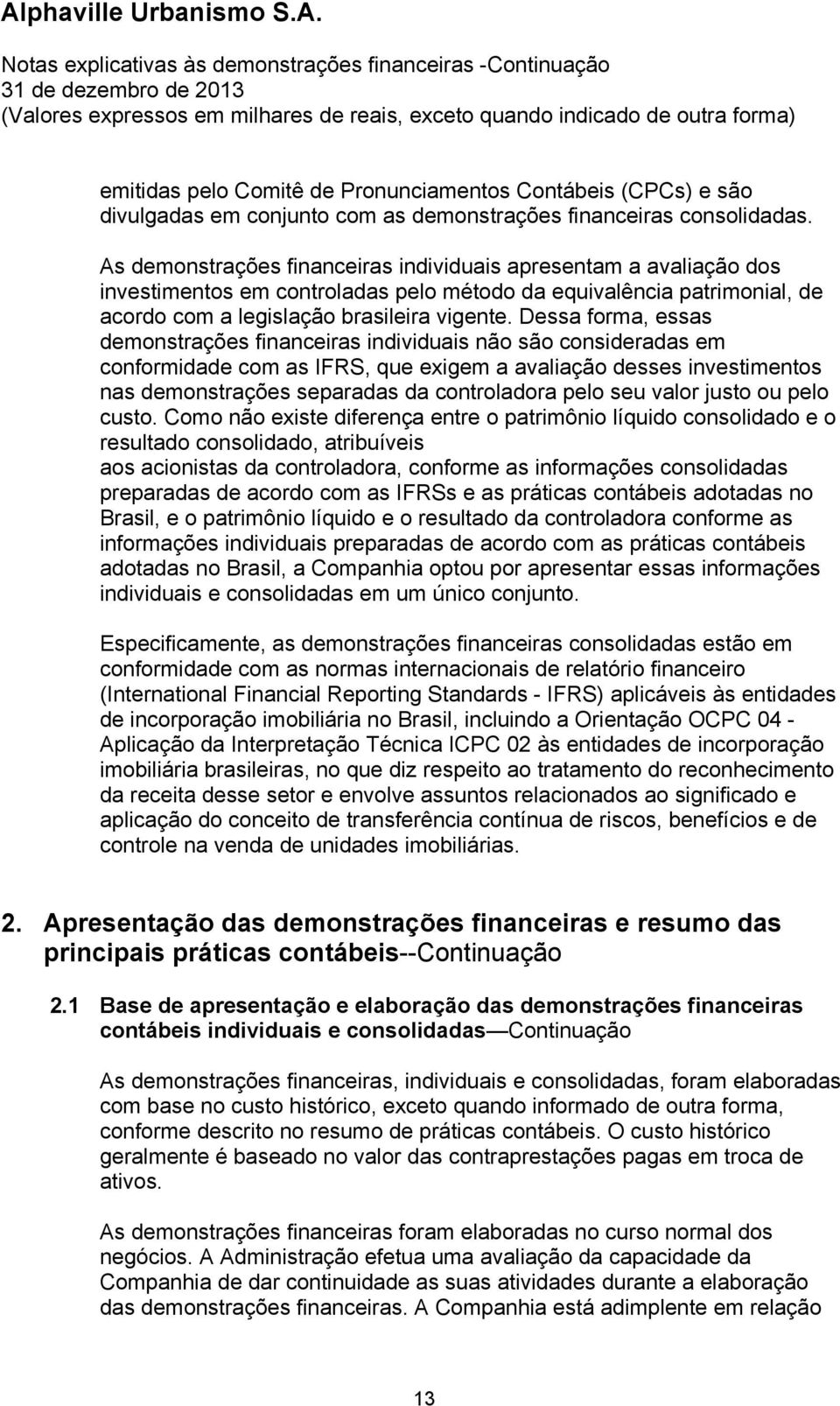 Alphaville Urbanismo S.A.

Notas explicativas às demonstrações financeiras -Continuação
31 de dezembro de 2013
(Valores expressos em milhares de reais, exceto quando indicado de outra forma)

emitidas pelo Comitê de Pronunciamentos Contábeis (CPCs) e são divulgadas em conjunto com as demonstrações financeiras consolidadas.

As demonstrações financeiras individuais apresentam a avaliação dos investimentos em controladas pelo método da equivalência patrimonial, de acordo com a legislação brasileira vigente. Dessa forma, essas demonstrações financeiras individuais não são consideradas em conformidade com as IFRS, que exigem a avaliação desses investimentos nas demonstrações separadas da controladora pelo seu valor justo ou pelo custo. Como não existe diferença entre o patrimônio líquido consolidado e o resultado consolidado, atribuíveis
aos acionistas da controladora, conforme as informações consolidadas preparadas de acordo com as IFRSs e as práticas contábeis adotadas no Brasil, e o patrimônio líquido e o resultado da controladora conforme as informações individuais preparadas de acordo com as práticas contábeis adotadas no Brasil, a Companhia optou por apresentar essas informações individuais e consolidadas em um único conjunto.

Especificamente, as demonstrações financeiras consolidadas estão em conformidade com as normas internacionais de relatório financeiro (International Financial Reporting Standards - IFRS) aplicáveis às entidades de incorporação imobiliária no Brasil, incluindo a Orientação OCPC 04 - Aplicação da Interpretação Técnica ICPC 02 às entidades de incorporação imobiliária brasileiras, no que diz respeito ao tratamento do reconhecimento da receita desse setor e envolve assuntos relacionados ao significado e aplicação do conceito de transferência contínua de riscos, benefícios e de controle na venda de unidades imobiliárias.

2. Apresentação das demonstrações financeiras e resumo das principais práticas contábeis--Continuação

2.1 Base de apresentação e elaboração das demonstrações financeiras contábeis individuais e consolidadas — Continuação

As demonstrações financeiras, individuais e consolidadas, foram elaboradas com base no custo histórico, exceto quando informado de outra forma, conforme descrito no resumo de práticas contábeis. O custo histórico geralmente é baseado no valor das contraprestações pagas em troca de ativos.

As demonstrações financeiras foram elaboradas no curso normal dos negócios. A Administração efetua uma avaliação da capacidade da Companhia de dar continuidade as suas atividades durante a elaboração das demonstrações financeiras. A Companhia está adimplente em relação

13